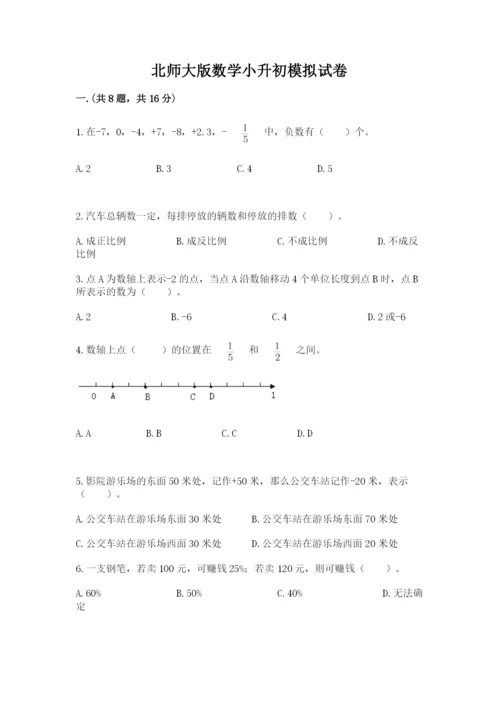 北师大版数学小升初模拟试卷

一.(共8题，共16分)

1.在-7，0，-4，+7，-8，+2.3，- $\frac{1}{5}$ 中，负数有（　　）个。

A.2　　B.3　　C.4　　D.5

2.汽车总辆数一定，每排停放的辆数和停放的排数（　　）。

A.成正比例　　B.成反比例　　C.不成比例　　D.不成反比例

3.点A为数轴上表示-2的点，当点A沿数轴移动4个单位长度到点B时，点B所表示的数为（　　）。

A.2　　B.-6　　C.4　　D.2或-6

4.数轴上点（　　）的位置在 $\frac{1}{5}$ 和 $\frac{1}{2}$ 之间。

0　A　B　C　D　1

A.A　　B.B　　C.C　　D.D

5.影院游乐场的东面50米处，记作+50米，那么公交车站记作-20米，表示（　　）。

A.公交车站在游乐场东面30米处　　B.公交车站在游乐场东面70米处

C.公交车站在游乐场西面30米处　　D.公交车站在游乐场西面20米处

6.一支钢笔，若卖100元，可赚钱25%；若卖120元，则可赚钱（　　）。

A.60%　　B.50%　　C.40%　　D.无法确定